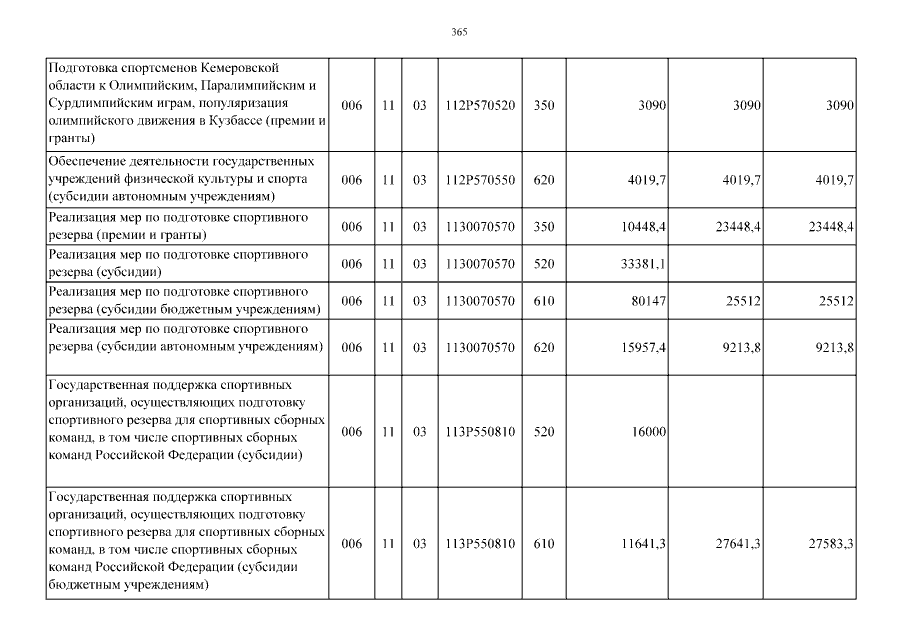 365

| | | | | | | | | |
|---|---|---|---|---|---|---|---|---|
| Подготовка спортсменов Кемеровской области к Олимпийским, Паралимпийским и Сурдлимпийским играм, популяризация олимпийского движения в Кузбассе (премии и гранты) | 006 | 11 | 03 | 112P570520 | 350 | 3090 | 3090 | 3090 |
| Обеспечение деятельности государственных учреждений физической культуры и спорта (субсидии автономным учреждениям) | 006 | 11 | 03 | 112P570550 | 620 | 4019,7 | 4019,7 | 4019,7 |
| Реализация мер по подготовке спортивного резерва (премии и гранты) | 006 | 11 | 03 | 1130070570 | 350 | 10448,4 | 23448,4 | 23448,4 |
| Реализация мер по подготовке спортивного резерва (субсидии) | 006 | 11 | 03 | 1130070570 | 520 | 33381,1 | | |
| Реализация мер по подготовке спортивного резерва (субсидии бюджетным учреждениям) | 006 | 11 | 03 | 1130070570 | 610 | 80147 | 25512 | 25512 |
| Реализация мер по подготовке спортивного резерва (субсидии автономным учреждениям) | 006 | 11 | 03 | 1130070570 | 620 | 15957,4 | 9213,8 | 9213,8 |
| Государственная поддержка спортивных организаций, осуществляющих подготовку спортивного резерва для спортивных сборных команд, в том числе спортивных сборных команд Российской Федерации (субсидии) | 006 | 11 | 03 | 113P550810 | 520 | 16000 | | |
| Государственная поддержка спортивных организаций, осуществляющих подготовку спортивного резерва для спортивных сборных команд, в том числе спортивных сборных команд Российской Федерации (субсидии бюджетным учреждениям) | 006 | 11 | 03 | 113P550810 | 610 | 11641,3 | 27641,3 | 27583,3 |